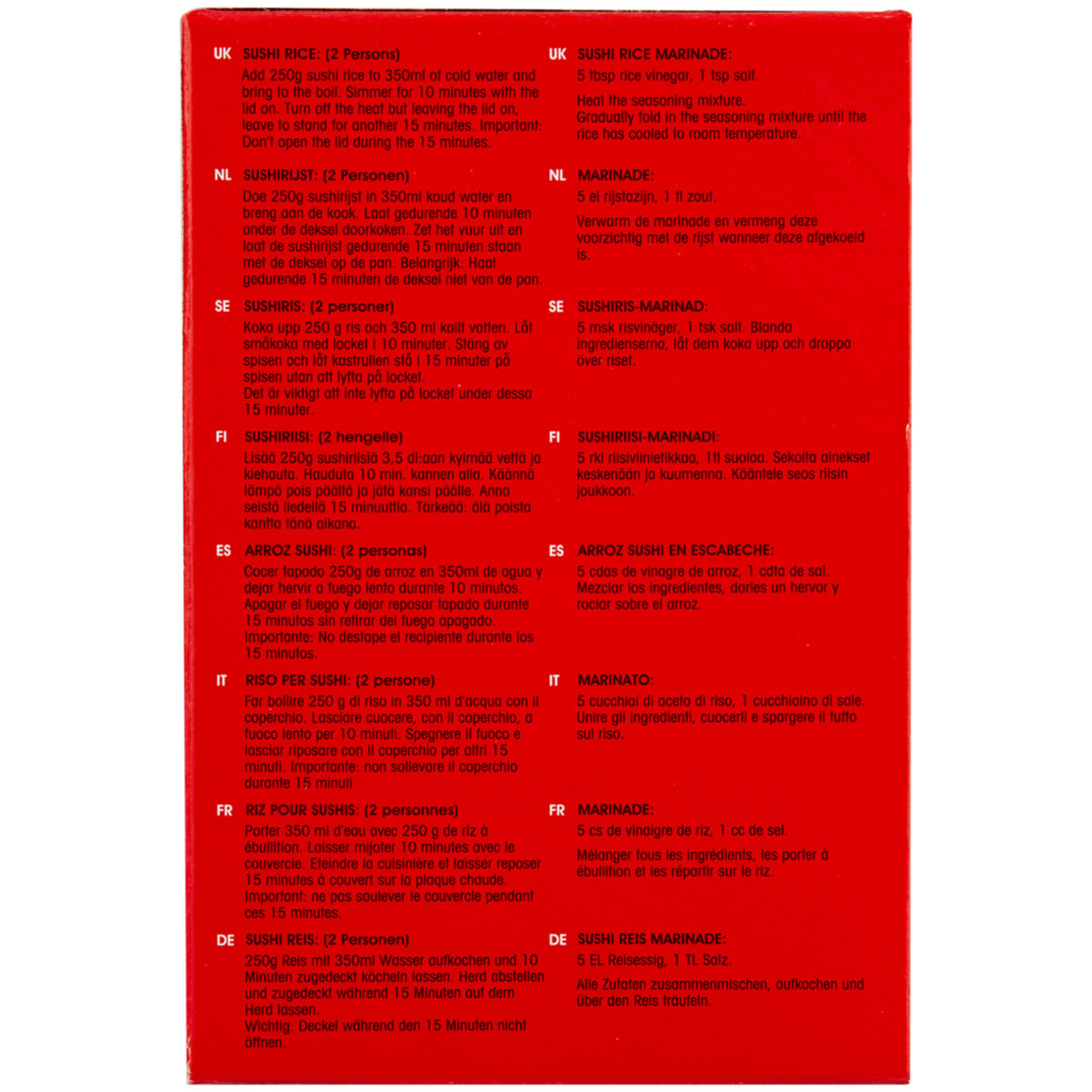 UK SUSHI RICE: (2 Persons)

Add 250g sushi rice to 350ml of cold water and bring to the boil. Simmer for 10 minutes with the lid on. Turn off the heat but leaving the lid on, leave to stand for another 15 minutes. Important: Don't open the lid during the 15 minutes.

NL SUSHIRIJST: (2 Personen)

Doe 250g sushirijst in 350ml koud water en breng aan de kook. Laat gedurende 10 minuten onder de deksel doorkoken. Zet het vuur uit en laat de sushirijst gedurende 15 minuten staan met de deksel op de pan. Belangrijk: Haal gedurende 15 minuten de deksel niet van de pan.

SE SUSHIRIS: (2 personer)

Koka upp 250 g ris och 350 ml kallt vatten. Låt småkoka med locket i 10 minuter. Stäng av spisen och låt kastrullen stå i 15 minuter på spisen utan att lyfta på locket.
Det är viktigt att inte lyfta på locket under dessa 15 minuter.

FI SUSHIRIISI: (2 hengelle)

Lisää 250g sushiriisiä 3,5 dl:aan kylmää vettä ja kiehauta. Hauduta 10 min. kannen alla. Käännä lämpö pois päältä ja jätä kansi päälle. Anna seistä liedellä 15 minuuttia. Tärkeää: älä poista kantta tänä aikana.

ES ARROZ SUSHI: (2 personas)

Cocer tapado 250g de arroz en 350ml de agua y dejar hervir a fuego lento durante 10 minutos. Apagar el fuego y dejar reposar tapado durante 15 minutos sin retirar del fuego apagado. Importante: No destape el recipiente durante los 15 minutos.

IT RISO PER SUSHI: (2 persone)

Far bollire 250 g di riso in 350 ml d'acqua con il coperchio. Lasciare cuocere, con il coperchio, a fuoco lento per 10 minuti. Spegnere il fuoco e lasciar riposare con il coperchio per altri 15 minuti. Importante: non sollevare il coperchio durante 15 minuti

FR RIZ POUR SUSHIS: (2 personnes)

Porter 350 ml d'eau avec 250 g de riz à ébullition. Laisser mijoter 10 minutes avec le couvercle. Eteindre la cuisinière et laisser reposer 15 minutes à couvert sur la plaque chaude. Important: ne pas soulever le couvercle pendant ces 15 minutes.

DE SUSHI REIS: (2 Personen)

250g Reis mit 350ml Wasser aufkochen und 10 Minuten zugedeckt köcheln lassen. Herd abstellen und zugedeckt während 15 Minuten auf dem Herd lassen.
Wichtig: Deckel während den 15 Minuten nicht öffnen.

UK SUSHI RICE MARINADE:

5 tbsp rice vinegar, 1 tsp salt.

Heat the seasoning mixture.
Gradually fold in the seasoning mixture until the rice has cooled to room temperature.

NL MARINADE:

5 el rijstazijn, 1 tl zout.

Verwarm de marinade en vermeng deze voorzichtig met de rijst wanneer deze afgekoeld is.

SE SUSHIRIS-MARINAD:

5 msk risvinäger, 1 tsk salt. Blanda ingredienserna, låt dem koka upp och droppa över riset.

FI SUSHIRIISI-MARINADI:

5 rkl riisiviinietikkaa, 1tl suolaa. Sekoita ainekset keskenään ja kuumenna. Kääntele seos riisin joukkoon.

ES ARROZ SUSHI EN ESCABECHE:

5 cdas de vinagre de arroz, 1 cdta de sal. Mezclar los ingredientes, darles un hervor y rociar sobre el arroz.

IT MARINATO:

5 cucchiai di aceto di riso, 1 cucchiaino di sale. Unire gli ingredienti, cuocerli e spargere il tutto sul riso.

FR MARINADE:

5 cs de vinaigre de riz, 1 cc de sel.

Mélanger tous les ingrédients, les porter à ébullition et les répartir sur le riz.

DE SUSHI REIS MARINADE:

5 EL Reisessig, 1 TL Salz.

Alle Zutaten zusammenmischen, aufkochen und über den Reis träufeln.